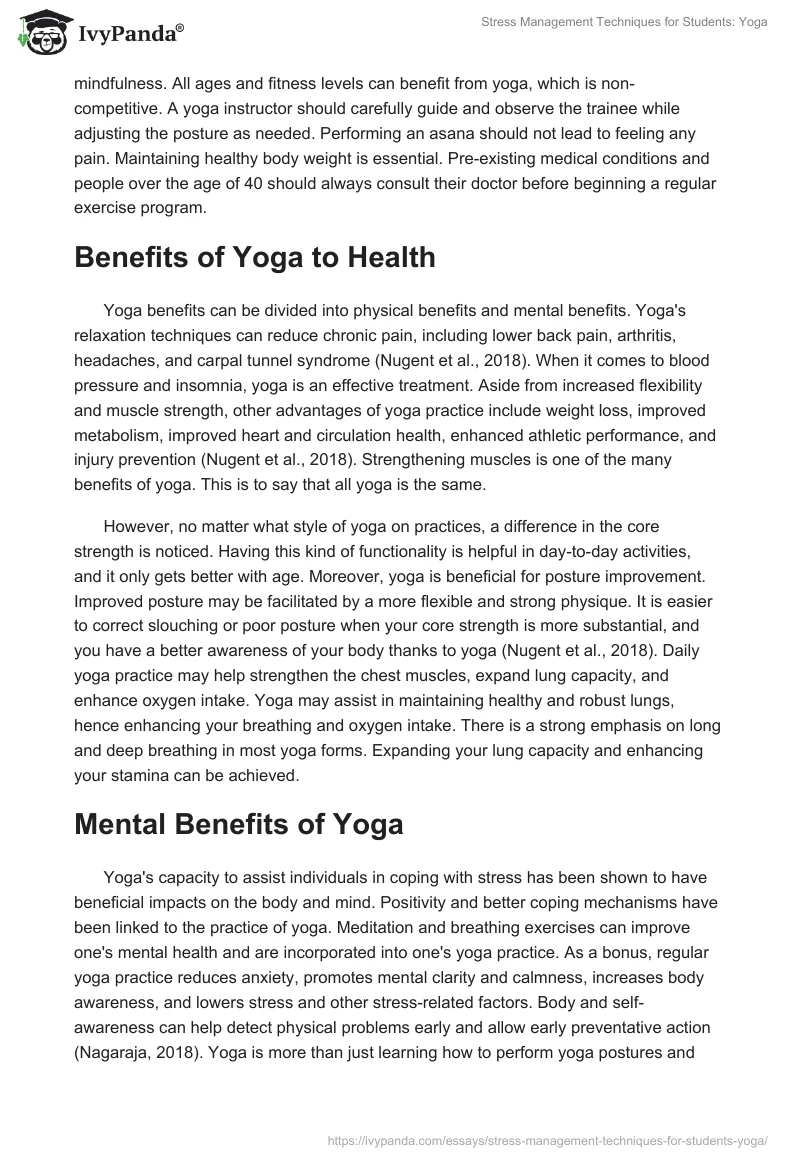 IvyPanda®

Stress Management Techniques for Students: Yoga

mindfulness. All ages and fitness levels can benefit from yoga, which is non-competitive. A yoga instructor should carefully guide and observe the trainee while adjusting the posture as needed. Performing an asana should not lead to feeling any pain. Maintaining healthy body weight is essential. Pre-existing medical conditions and people over the age of 40 should always consult their doctor before beginning a regular exercise program.

Benefits of Yoga to Health

Yoga benefits can be divided into physical benefits and mental benefits. Yoga's relaxation techniques can reduce chronic pain, including lower back pain, arthritis, headaches, and carpal tunnel syndrome (Nugent et al., 2018). When it comes to blood pressure and insomnia, yoga is an effective treatment. Aside from increased flexibility and muscle strength, other advantages of yoga practice include weight loss, improved metabolism, improved heart and circulation health, enhanced athletic performance, and injury prevention (Nugent et al., 2018). Strengthening muscles is one of the many benefits of yoga. This is to say that all yoga is the same.

However, no matter what style of yoga on practices, a difference in the core strength is noticed. Having this kind of functionality is helpful in day-to-day activities, and it only gets better with age. Moreover, yoga is beneficial for posture improvement. Improved posture may be facilitated by a more flexible and strong physique. It is easier to correct slouching or poor posture when your core strength is more substantial, and you have a better awareness of your body thanks to yoga (Nugent et al., 2018). Daily yoga practice may help strengthen the chest muscles, expand lung capacity, and enhance oxygen intake. Yoga may assist in maintaining healthy and robust lungs, hence enhancing your breathing and oxygen intake. There is a strong emphasis on long and deep breathing in most yoga forms. Expanding your lung capacity and enhancing your stamina can be achieved.

Mental Benefits of Yoga

Yoga's capacity to assist individuals in coping with stress has been shown to have beneficial impacts on the body and mind. Positivity and better coping mechanisms have been linked to the practice of yoga. Meditation and breathing exercises can improve one's mental health and are incorporated into one's yoga practice. As a bonus, regular yoga practice reduces anxiety, promotes mental clarity and calmness, increases body awareness, and lowers stress and other stress-related factors. Body and self-awareness can help detect physical problems early and allow early preventative action (Nagaraja, 2018). Yoga is more than just learning how to perform yoga postures and

https://ivypanda.com/essays/stress-management-techniques-for-students-yoga/